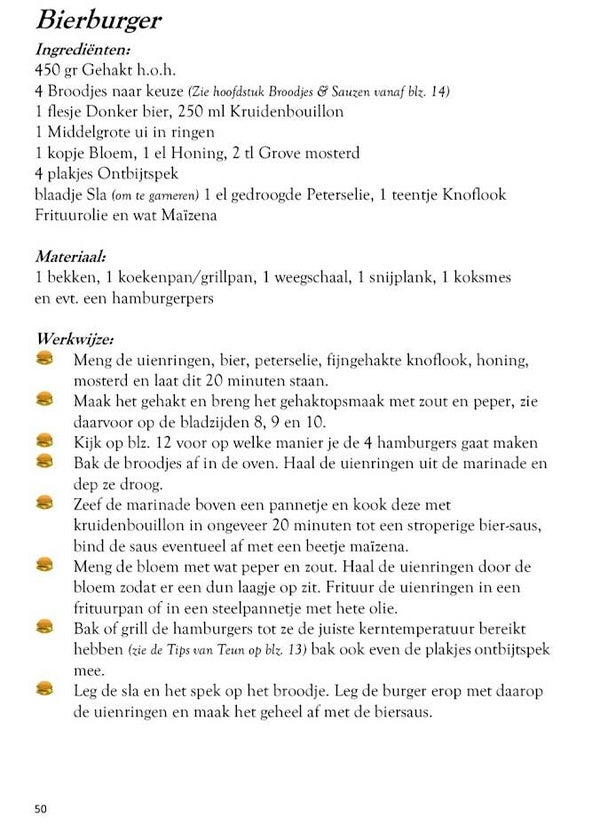 Bierburger

Ingrediënten:
450 gr Gehakt h.o.h.
4 Broodjes naar keuze (Zie hoofdstuk Broodjes & Sauzen vanaf blz. 14)
1 flesje Donker bier, 250 ml Kruidenbouillon
1 Middelgrote ui in ringen
1 kopje Bloem, 1 el Honing, 2 tl Grove mosterd
4 plakjes Ontbijtspek
blaadje Sla (om te garneren) 1 el gedroogde Peterselie, 1 teentje Knoflook
Frituurolie en wat Maïzena

Materiaal:
1 bekken, 1 koekenpan/grillpan, 1 weegschaal, 1 snijplank, 1 koksmes en evt. een hamburgerpers

Werkwijze:
Meng de uienringen, bier, peterselie, fijngehakte knoflook, honing, mosterd en laat dit 20 minuten staan.
Maak het gehakt en breng het gehaktopsmaak met zout en peper, zie daarvoor op de bladzijden 8, 9 en 10.
Kijk op blz. 12 voor op welke manier je de 4 hamburgers gaat maken
Bak de broodjes af in de oven. Haal de uienringen uit de marinade en dep ze droog.
Zeef de marinade boven een pannetje en kook deze met kruidenbouillon in ongeveer 20 minuten tot een stroperige bier-saus, bind de saus eventueel af met een beetje maïzena.
Meng de bloem met wat peper en zout. Haal de uienringen door de bloem zodat er een dun laagje op zit. Frituur de uienringen in een frituurpan of in een steelpannetje met hete olie.
Bak of grill de hamburgers tot ze de juiste kerntemperatuur bereikt hebben (zie de Tips van Teun op blz. 13) bak ook even de plakjes ontbijtspek mee.
Leg de sla en het spek op het broodje. Leg de burger erop met daarop de uienringen en maak het geheel af met de biersaus.

50